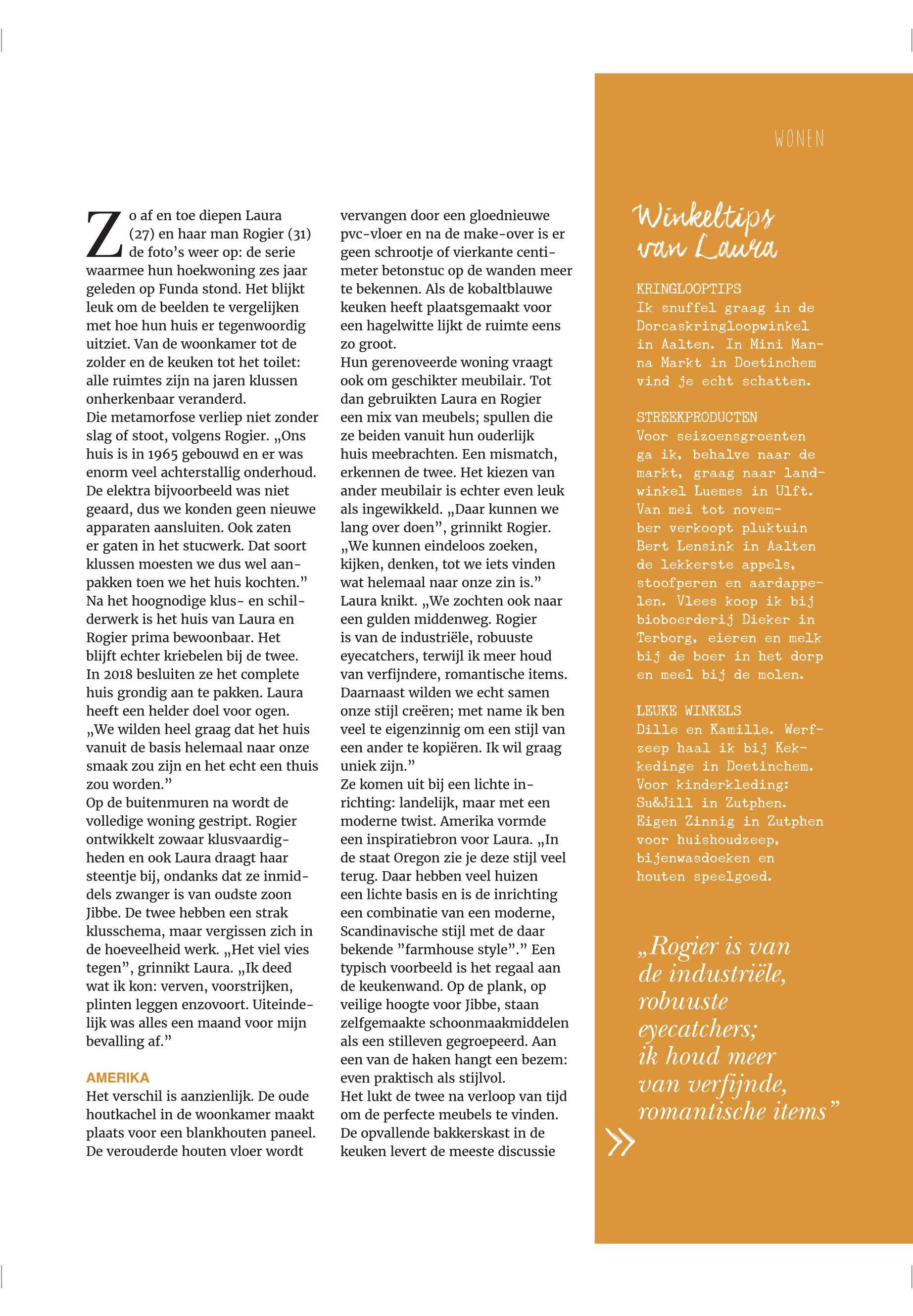 WONEN

Zo af en toe diepen Laura (27) en haar man Rogier (31) de foto's weer op: de serie waarmee hun hoekwoning zes jaar geleden op Funda stond. Het blijkt leuk om de beelden te vergelijken met hoe hun huis er tegenwoordig uitziet. Van de woonkamer tot de zolder en de keuken tot het toilet: alle ruimtes zijn na jaren klussen onherkenbaar veranderd.
Die metamorfose verliep niet zonder slag of stoot, volgens Rogier. „Ons huis is in 1965 gebouwd en er was enorm veel achterstallig onderhoud. De elektra bijvoorbeeld was niet geaard, dus we konden geen nieuwe apparaten aansluiten. Ook zaten er gaten in het stucwerk. Dat soort klussen moesten we dus wel aanpakken toen we het huis kochten."
Na het hoognodige klus- en schilderwerk is het huis van Laura en Rogier prima bewoonbaar. Het blijft echter kriebelen bij de twee. In 2018 besluiten ze het complete huis grondig aan te pakken. Laura heeft een helder doel voor ogen. „We wilden heel graag dat het huis vanuit de basis helemaal naar onze smaak zou zijn en het echt een thuis zou worden."
Op de buitenmuren na wordt de volledige woning gestript. Rogier ontwikkelt zowaar klusvaardigheden en ook Laura draagt haar steentje bij, ondanks dat ze inmiddels zwanger is van oudste zoon Jibbe. De twee hebben een strak klusschema, maar vergissen zich in de hoeveelheid werk. „Het viel vies tegen", grinnikt Laura. „Ik deed wat ik kon: verven, voorstrijken, plinten leggen enzovoort. Uiteindelijk was alles een maand voor mijn bevalling af."

AMERIKA
Het verschil is aanzienlijk. De oude houtkachel in de woonkamer maakt plaats voor een blankhouten paneel. De verouderde houten vloer wordt vervangen door een gloednieuwe pvc-vloer en na de make-over is er geen schrootje of vierkante centimeter betonstuc op de wanden meer te bekennen. Als de kobaltblauwe keuken heeft plaatsgemaakt voor een hagelwitte lijkt de ruimte eens zo groot.
Hun gerenoveerde woning vraagt ook om geschikter meubilair. Tot dan gebruikten Laura en Rogier een mix van meubels; spullen die ze beiden vanuit hun ouderlijk huis meebrachten. Een mismatch, erkennen de twee. Het kiezen van ander meubilair is echter even leuk als ingewikkeld. „Daar kunnen we lang over doen", grinnikt Rogier. „We kunnen eindeloos zoeken, kijken, denken, tot we iets vinden wat helemaal naar onze zin is."
Laura knikt. „We zochten ook naar een gulden middenweg. Rogier is van de industriële, robuuste eyecatchers, terwijl ik meer houd van verfijndere, romantische items. Daarnaast wilden we echt samen onze stijl creëren; met name ik ben veel te eigenzinnig om een stijl van een ander te kopiëren. Ik wil graag uniek zijn."
Ze komen uit bij een lichte inrichting: landelijk, maar met een moderne twist. Amerika vormde een inspiratiebron voor Laura. „In de staat Oregon zie je deze stijl veel terug. Daar hebben veel huizen een lichte basis en is de inrichting een combinatie van een moderne, Scandinavische stijl met de daar bekende "farmhouse style"." Een typisch voorbeeld is het regaal aan de keukenwand. Op de plank, op veilige hoogte voor Jibbe, staan zelfgemaakte schoonmaakmiddelen als een stilleven gegroepeerd. Aan een van de haken hangt een bezem: even praktisch als stijlvol.
Het lukt de twee na verloop van tijd om de perfecte meubels te vinden. De opvallende bakkerskast in de keuken levert de meeste discussie

Winkeltips van Laura

KRINGLOOPTIPS
Ik snuffel graag in de Dorcaskringloopwinkel in Aalten. In Mini Manna Markt in Doetinchem vind je echt schatten.

STREEKPRODUCTEN
Voor seizoensgroenten ga ik, behalve naar de markt, graag naar landwinkel Luemes in Ulft. Van mei tot november verkoopt pluktuin Bert Lensink in Aalten de lekkerste appels, stoofperen en aardappelen. Vlees koop ik bij bioboerderij Dieker in Terborg, eieren en melk bij de boer in het dorp en meel bij de molen.

LEUKE WINKELS
Dille en Kamille. Werfzeep haal ik bij Kekkedinge in Doetinchem. Voor kinderkleding: Su&Jill in Zutphen. Eigen Zinnig in Zutphen voor huishoudzeep, bijenwasdoeken en houten speelgoed.

„Rogier is van de industriële, robuuste eyecatchers; ik houd meer van verfijnde, romantische items"

»